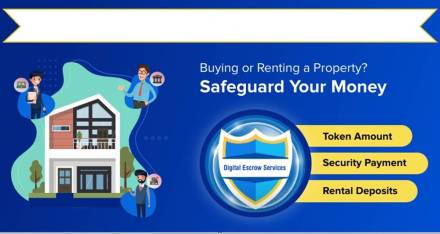 Buying or Renting a Property?
Safeguard Your Money

Digital Escrow Services

Token Amount
Security Payment
Rental Deposits